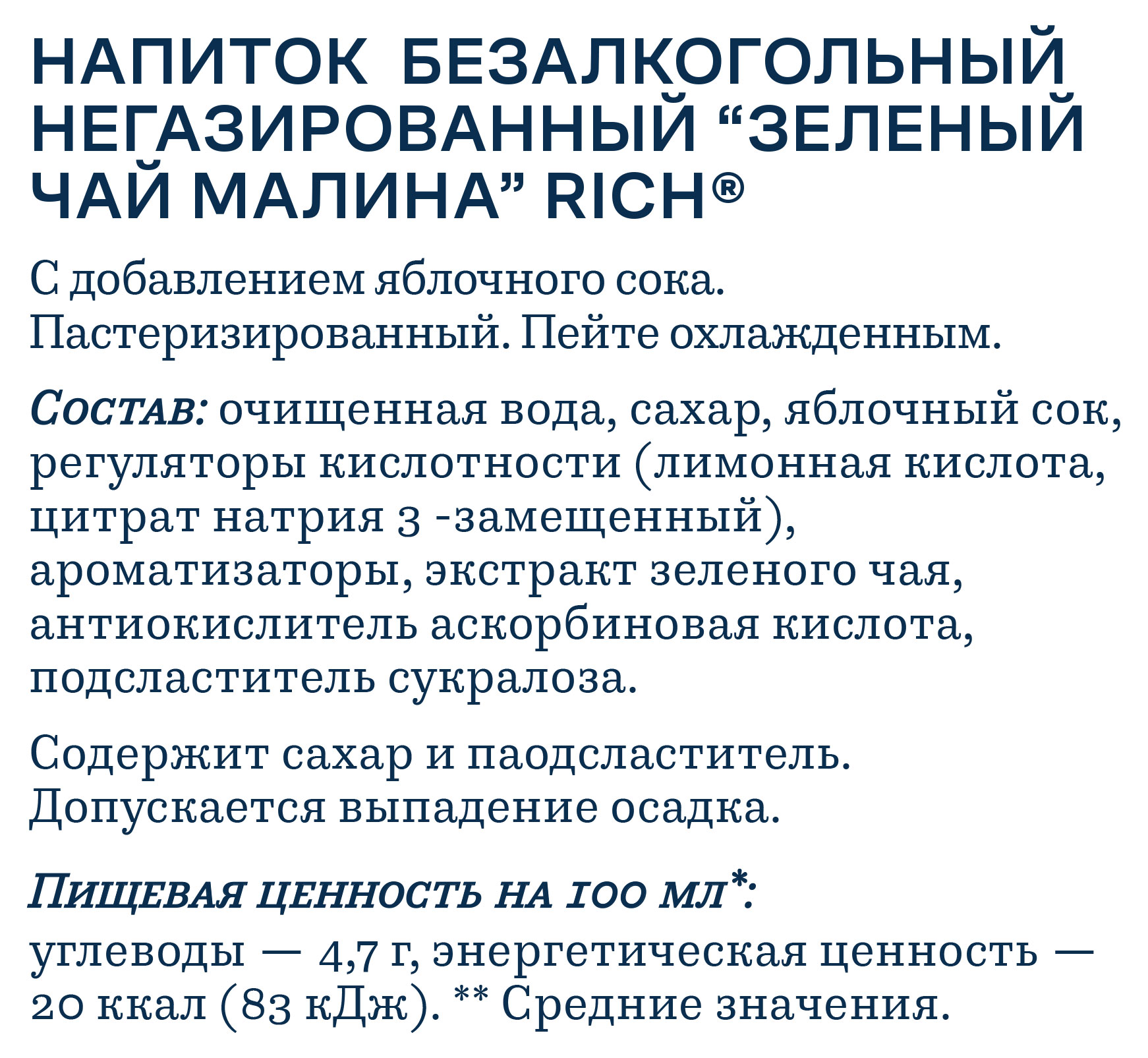 НАПИТОК БЕЗАЛКОГОЛЬНЫЙ НЕГАЗИРОВАННЫЙ “ЗЕЛЕНЫЙ ЧАЙ МАЛИНА” RICH®

С добавлением яблочного сока. Пастеризированный. Пейте охлажденным.

Состав: очищенная вода, сахар, яблочный сок, регуляторы кислотности (лимонная кислота, цитрат натрия 3 -замещенный), ароматизаторы, экстракт зеленого чая, антиокислитель аскорбиновая кислота, подсластитель сукралоза.

Содержит сахар и паодсластитель. Допускается выпадение осадка.

Пищевая ценность на 100 мл*:
углеводы — 4,7 г, энергетическая ценность — 20 ккал (83 кДж). ** Средние значения.